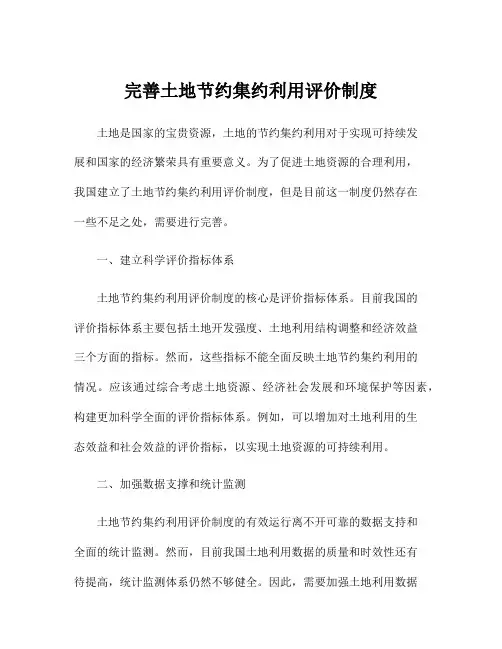 完善土地节约集约利用评价制度

土地是国家的宝贵资源，土地的节约集约利用对于实现可持续发展和国家的经济繁荣具有重要意义。为了促进土地资源的合理利用，我国建立了土地节约集约利用评价制度，但是目前这一制度仍然存在一些不足之处，需要进行完善。

一、建立科学评价指标体系

土地节约集约利用评价制度的核心是评价指标体系。目前我国的评价指标体系主要包括土地开发强度、土地利用结构调整和经济效益三个方面的指标。然而，这些指标不能全面反映土地节约集约利用的情况。应该通过综合考虑土地资源、经济社会发展和环境保护等因素，构建更加科学全面的评价指标体系。例如，可以增加对土地利用的生态效益和社会效益的评价指标，以实现土地资源的可持续利用。

二、加强数据支撑和统计监测

土地节约集约利用评价制度的有效运行离不开可靠的数据支持和全面的统计监测。然而，目前我国土地利用数据的质量和时效性还有待提高，统计监测体系仍然不够健全。因此，需要加强土地利用数据